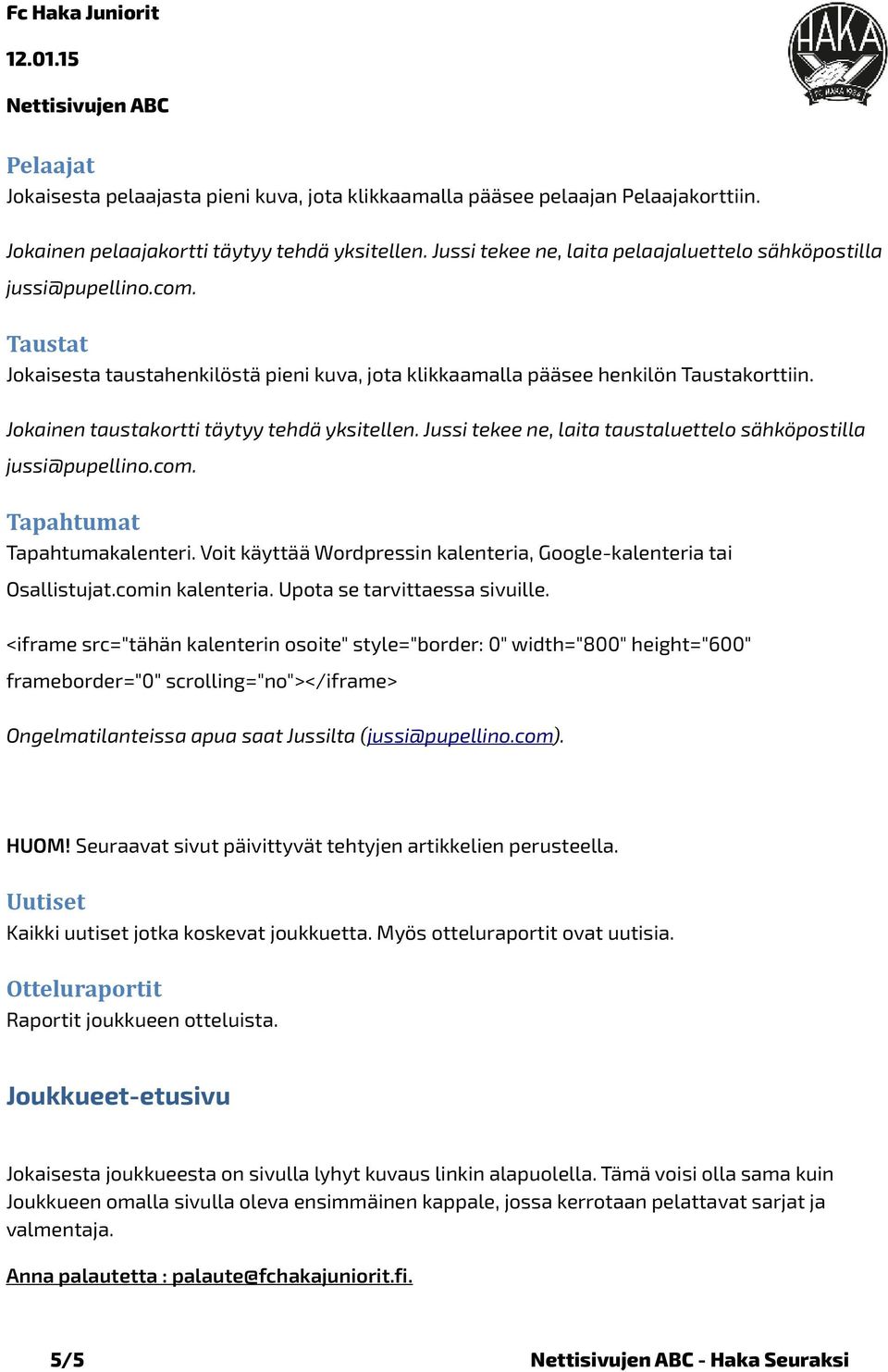 Fc Haka Juniorit

12.01.15

Nettisivujen ABC

HAKA

FC HAKA 1934

Pelaajat

Jokaisesta pelaajasta pieni kuva, jota klikkaamalla pääsee pelaajan Pelaajakorttiin.

Jokainen pelaajakortti täytyy tehdä yksitellen. Jussi tekee ne, laita pelaajaluettelo sähköpostilla jussi@pupellino.com.

Taustat

Jokaisesta taustahenkilöstä pieni kuva, jota klikkaamalla pääsee henkilön Taustakorttiin.

Jokainen taustakortti täytyy tehdä yksitellen. Jussi tekee ne, laita taustaluettelo sähköpostilla jussi@pupellino.com.

Tapahtumat

Tapahtumakalenteri. Voit käyttää Wordpressin kalenteria, Google-kalenteria tai Osallistujat.comin kalenteria. Upota se tarvittaessa sivuille.

<iframe src="tähän kalenterin osoite" style="border: 0" width="800" height="600" frameborder="0" scrolling="no"></iframe>

Ongelmatilanteissa apua saat Jussilta (jussi@pupellino.com).

HUOM! Seuraavat sivut päivittyvät tehtyjen artikkelien perusteella.

Uutiset

Kaikki uutiset jotka koskevat joukkuetta. Myös otteluraportit ovat uutisia.

Otteluraportit

Raportit joukkueen otteluista.

Joukkueet-etusivu

Jokaisesta joukkueesta on sivulla lyhyt kuvaus linkin alapuolella. Tämä voisi olla sama kuin Joukkueen omalla sivulla oleva ensimmäinen kappale, jossa kerrotaan pelattavat sarjat ja valmentaja.

Anna palautetta : palaute@fchakajuniorit.fi.

5/5

Nettisivujen ABC - Haka Seuraksi